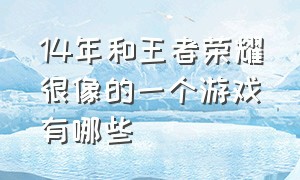 14年和王者荣耀很像的一个游戏有哪些